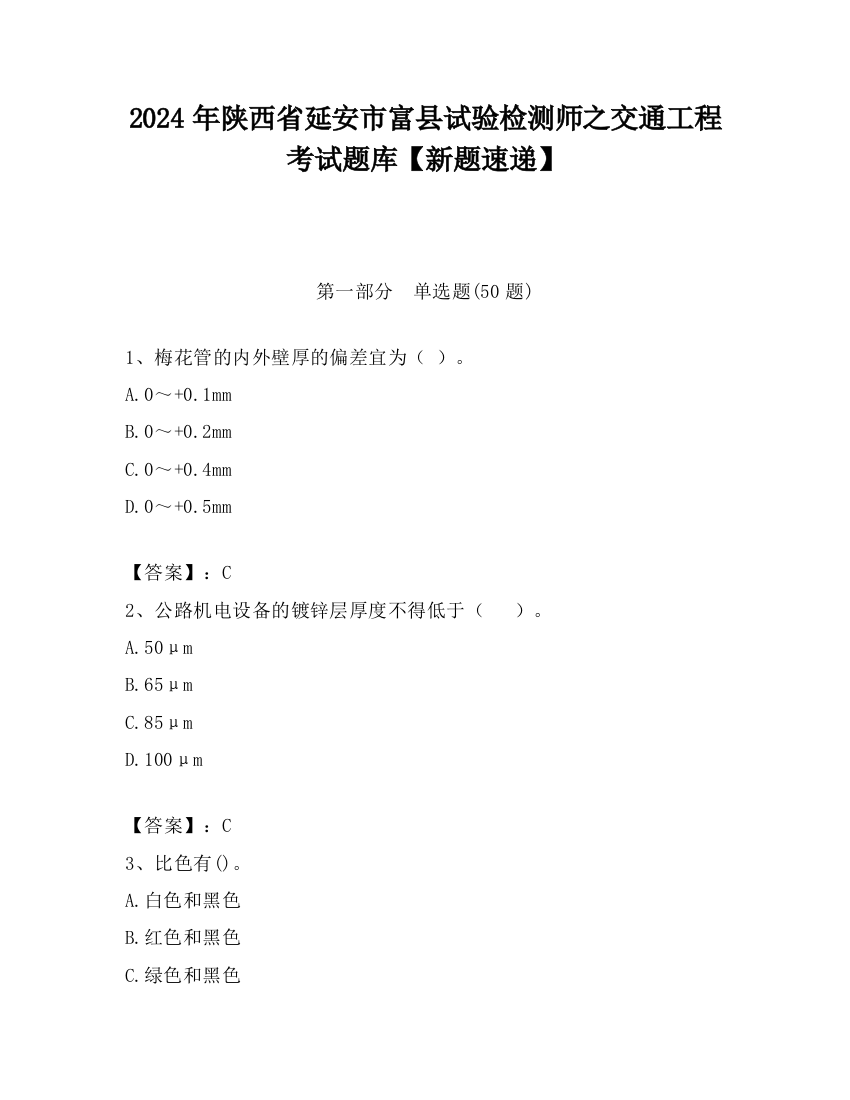 2024 年陕西省延安市富县试验检测师之交通工程考试题库【新题速递】

第一部分　单选题(50 题)

1、梅花管的内外壁厚的偏差宜为（ ）。

A. 0～+0.1mm

B. 0～+0.2mm

C. 0～+0.4mm

D. 0～+0.5mm

【答案】：C

2、公路机电设备的镀锌层厚度不得低于（　　）。

A. 50μm

B. 65μm

C. 85μm

D. 100μm

【答案】：C

3、比色有()。

A. 白色和黑色

B. 红色和黑色

C. 绿色和黑色